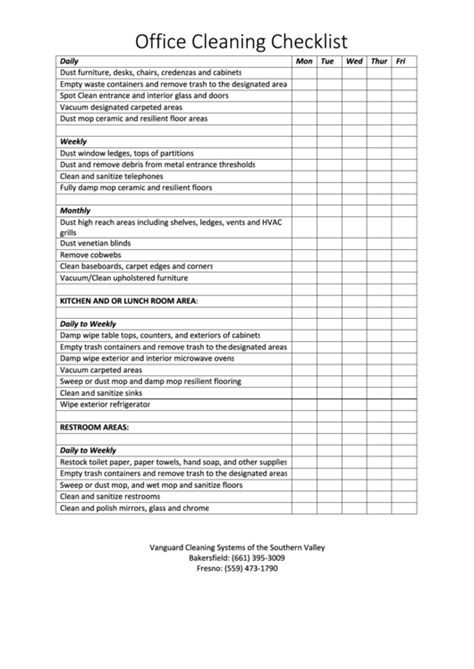 Office Cleaning Checklist

| Daily | Mon | Tue | Wed | Thur | Fri |
|---|---|---|---|---|---|
| Dust furniture, desks, chairs, credenzas and cabinets | | | | | |
| Empty waste containers and remove trash to the designated area | | | | | |
| Spot Clean entrance and interior glass and doors | | | | | |
| Vacuum designated carpeted areas | | | | | |
| Dust mop ceramic and resilient floor areas | | | | | |
| | | | | | |
| Weekly | | | | | |
| Dust window ledges, tops of partitions | | | | | |
| Dust and remove debris from metal entrance thresholds | | | | | |
| Clean and sanitize telephones | | | | | |
| Fully damp mop ceramic and resilient floors | | | | | |
| | | | | | |
| Monthly | | | | | |
| Dust high reach areas including shelves, ledges, vents and HVAC grills | | | | | |
| Dust venetian blinds | | | | | |
| Remove cobwebs | | | | | |
| Clean baseboards, carpet edges and corners | | | | | |
| Vacuum/Clean upholstered furniture | | | | | |
| | | | | | |
| KITCHEN AND OR LUNCH ROOM AREA: | | | | | |
| | | | | | |
| Daily to Weekly | | | | | |
| Damp wipe table tops, counters, and exteriors of cabinets | | | | | |
| Empty trash containers and remove trash to the designated areas | | | | | |
| Damp wipe exterior and interior microwave ovens | | | | | |
| Vacuum carpeted areas | | | | | |
| Sweep or dust mop and damp mop resilient flooring | | | | | |
| Clean and sanitize sinks | | | | | |
| Wipe exterior refrigerator | | | | | |
| | | | | | |
| RESTROOM AREAS: | | | | | |
| | | | | | |
| Daily to Weekly | | | | | |
| Restock toilet paper, paper towels, hand soap, and other supplies | | | | | |
| Empty trash containers and remove trash to the designated areas | | | | | |
| Sweep or dust mop, and wet mop and sanitize floors | | | | | |
| Clean and sanitize restrooms | | | | | |
| Clean and polish mirrors, glass and chrome | | | | | |

Vanguard Cleaning Systems of the Southern Valley
Bakersfield: (661) 395-3009
Fresno: (559) 473-1790